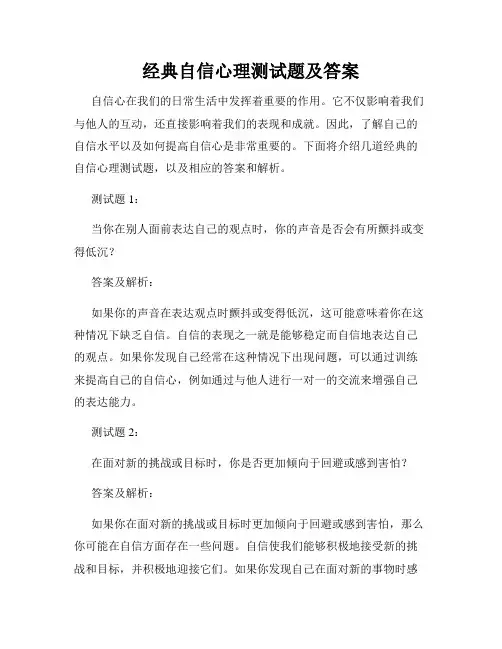 经典自信心理测试题及答案

自信心在我们的日常生活中发挥着重要的作用。它不仅影响着我们与他人的互动，还直接影响着我们的表现和成就。因此，了解自己的自信水平以及如何提高自信心是非常重要的。下面将介绍几道经典的自信心理测试题，以及相应的答案和解析。

测试题 1：

当你在别人面前表达自己的观点时，你的声音是否会有所颤抖或变得低沉？

答案及解析：

如果你的声音在表达观点时颤抖或变得低沉，这可能意味着你在这种情况下缺乏自信。自信的表现之一就是能够稳定而自信地表达自己的观点。如果你发现自己经常在这种情况下出现问题，可以通过训练来提高自己的自信心，例如通过与他人进行一对一的交流来增强自己的表达能力。

测试题 2：

在面对新的挑战或目标时，你是否更加倾向于回避或感到害怕？

答案及解析：

如果你在面对新的挑战或目标时更加倾向于回避或感到害怕，那么你可能在自信方面存在一些问题。自信使我们能够积极地接受新的挑战和目标，并积极地迎接它们。如果你发现自己在面对新的事物时感